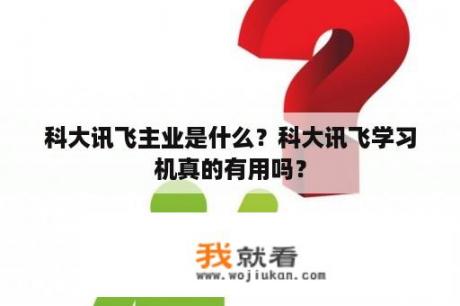 科大讯飞主业是什么？科大讯飞学习机真的有用吗？

我就看
www.wojiukan.com